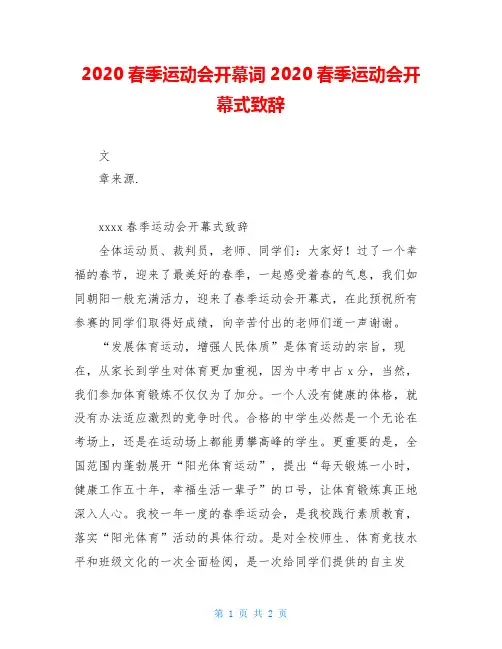 2020 春季运动会开幕词 2020 春季运动会开幕式致辞

文

章来源.

xxxx 春季运动会开幕式致辞

全体运动员、裁判员，老师、同学们：大家好！过了一个幸福的春节，迎来了最美好的春季，一起感受着春的气息，我们如同朝阳一般充满活力，迎来了春季运动会开幕式，在此预祝所有参赛的同学们取得好成绩，向辛苦付出的老师们道一声谢谢。

“发展体育运动，增强人民体质”是体育运动的宗旨，现在，从家长到学生对体育更加重视，因为中考中占 x 分，当然，我们参加体育锻炼不仅仅为了加分。一个人没有健康的体格，就没有办法适应激烈的竞争时代。合格的中学生必然是一个无论在考场上，还是在运动场上都能勇攀高峰的学生。更重要的是，全国范围内蓬勃展开“阳光体育运动”，提出“每天锻炼一小时，健康工作五十年，幸福生活一辈子”的口号，让体育锻炼真正地深入人心。我校一年一度的春季运动会，是我校践行素质教育，落实“阳光体育”活动的具体行动。是对全校师生、体育竞技水平和班级文化的一次全面检阅，是一次给同学们提供的自主发

第 1 页 共 2 页